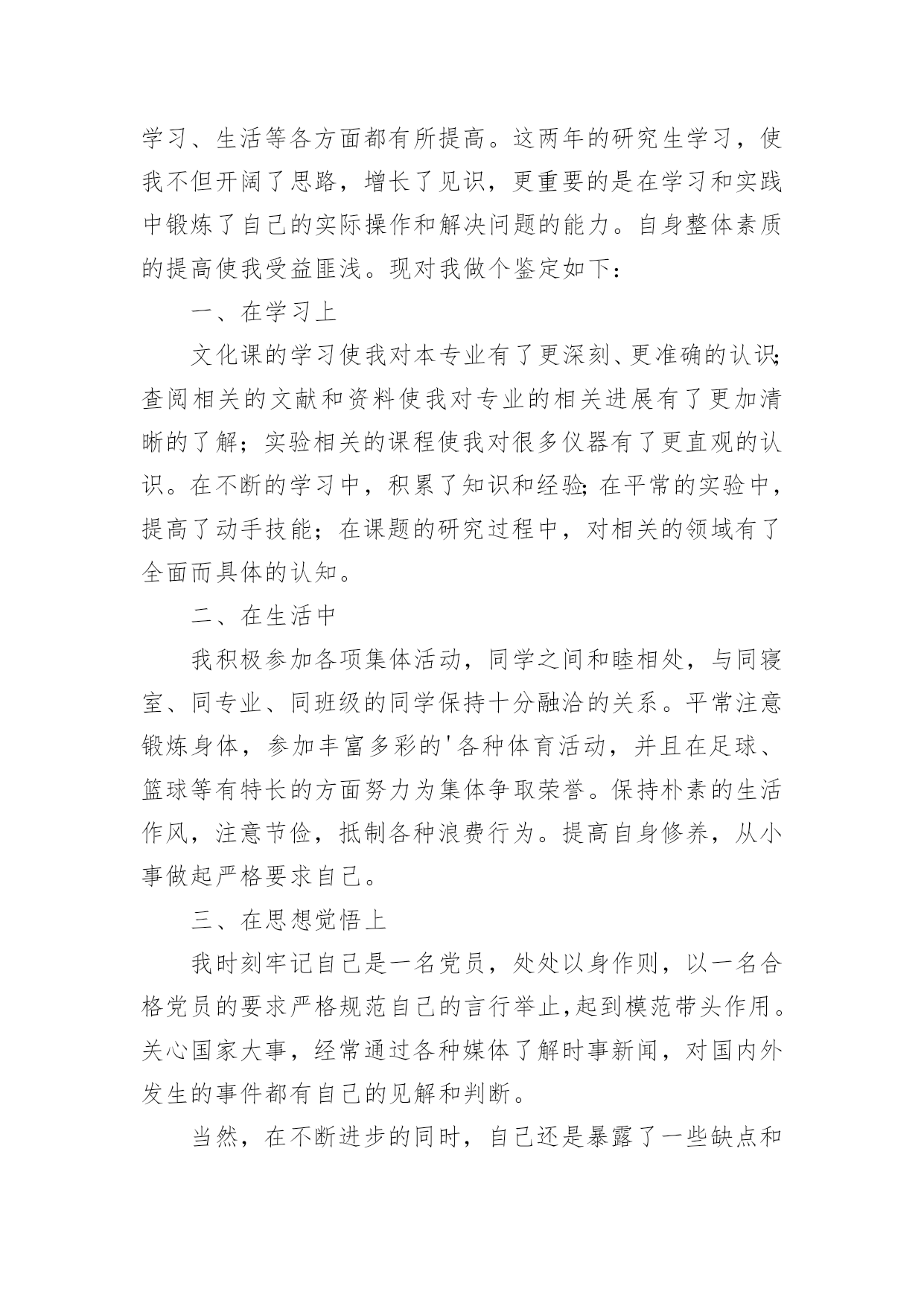 学习、生活等各方面都有所提高。这两年的研究生学习，使我不但开阔了思路，增长了见识，更重要的是在学习和实践中锻炼了自己的实际操作和解决问题的能力。自身整体素质的提高使我受益匪浅。现对我做个鉴定如下：

一、在学习上

文化课的学习使我对本专业有了更深刻、更准确的认识;查阅相关的文献和资料使我对专业的相关进展有了更加清晰的了解；实验相关的课程使我对很多仪器有了更直观的认识。在不断的学习中，积累了知识和经验;在平常的实验中，提高了动手技能；在课题的研究过程中，对相关的领域有了全面而具体的认知。

二、在生活中

我积极参加各项集体活动，同学之间和睦相处，与同寝室、同专业、同班级的同学保持十分融洽的关系。平常注意锻炼身体，参加丰富多彩的'各种体育活动，并且在足球、篮球等有特长的方面努力为集体争取荣誉。保持朴素的生活作风，注意节俭，抵制各种浪费行为。提高自身修养，从小事做起严格要求自己。

三、在思想觉悟上

我时刻牢记自己是一名党员，处处以身作则，以一名合格党员的要求严格规范自己的言行举止,起到模范带头作用。关心国家大事，经常通过各种媒体了解时事新闻，对国内外发生的事件都有自己的见解和判断。

当然，在不断进步的同时，自己还是暴露了一些缺点和